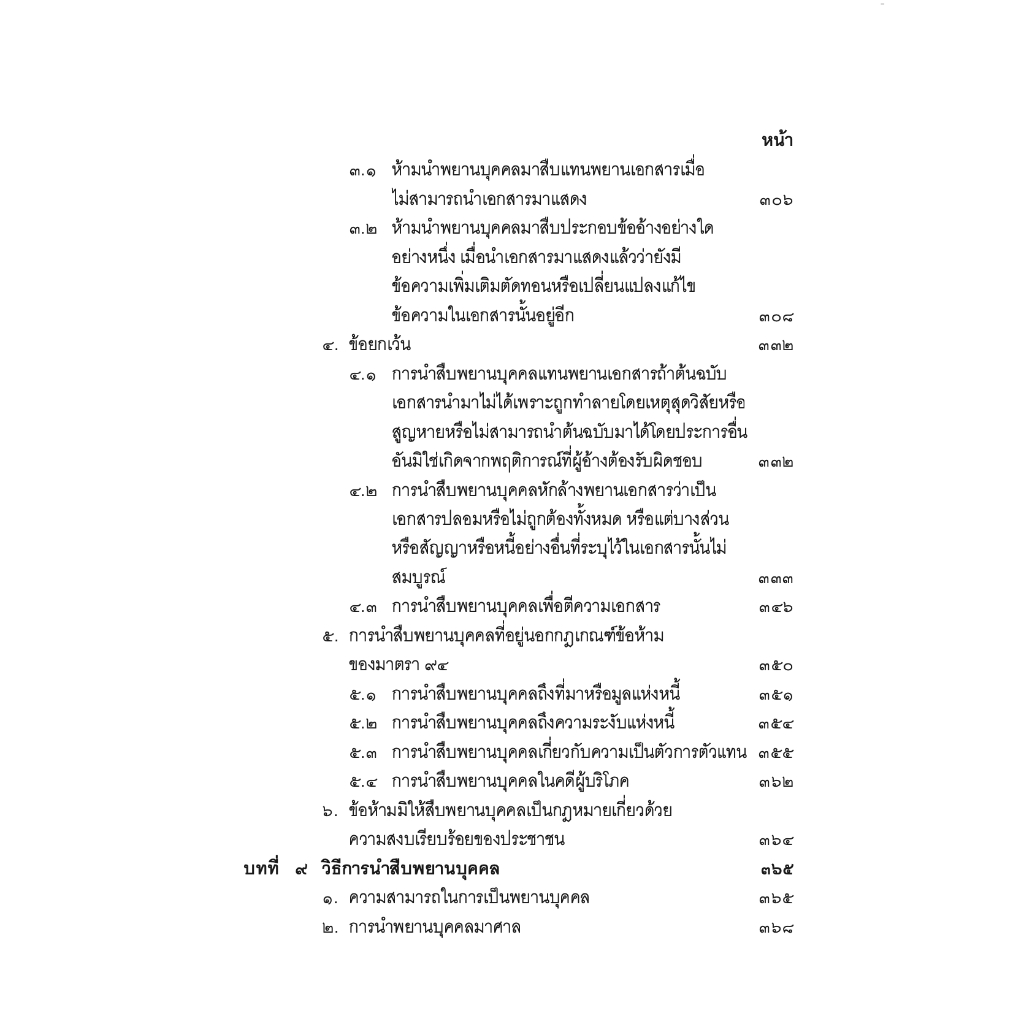 หน้า

๓.๑ ห้ามนำพยานบุคคลมาสืบแทนพยานเอกสารเมื่อไม่สามารถนำเอกสารมาแสดง ๓๐๖

๓.๒ ห้ามนำพยานบุคคลมาสืบประกอบข้ออ้างอย่างใดอย่างหนึ่ง เมื่อนำเอกสารมาแสดงแล้วว่ายังมีข้อความเพิ่มเติมตัดทอนหรือเปลี่ยนแปลงแก้ไขข้อความในเอกสารนั้นอยู่อีก ๓๐๘

๔. ข้อยกเว้น ๓๓๒

๔.๑ การนำสืบพยานบุคคลแทนพยานเอกสารถ้าต้นฉบับเอกสารนำมาไม่ได้เพราะถูกทำลายโดยเหตุสุดวิสัยหรือสูญหายหรือไม่สามารถนำต้นฉบับมาได้โดยประการอื่นอันมิใช่เกิดจากพฤติการณ์ที่ผู้อ้างต้องรับผิดชอบ ๓๓๒

๔.๒ การนำสืบพยานบุคคลหักล้างพยานเอกสารว่าเป็นเอกสารปลอมหรือไม่ถูกต้องทั้งหมด หรือแต่บางส่วนหรือสัญญาหรือหนี้อย่างอื่นที่ระบุไว้ในเอกสารนั้นไม่สมบูรณ์ ๓๓๓

๔.๓ การนำสืบพยานบุคคลเพื่อตีความเอกสาร ๓๔๖

๕. การนำสืบพยานบุคคลที่อยู่นอกกฎเกณฑ์ข้อห้ามของมาตรา ๙๔ ๓๕๐

๕.๑ การนำสืบพยานบุคคลถึงที่มาหรือมูลแห่งหนี้ ๓๕๑

๕.๒ การนำสืบพยานบุคคลถึงความระงับแห่งหนี้ ๓๕๔

๕.๓ การนำสืบพยานบุคคลเกี่ยวกับความเป็นตัวการตัวแทน ๓๕๕

๕.๔ การนำสืบพยานบุคคลในคดีผู้บริโภค ๓๖๒

๖. ข้อห้ามมิให้สืบพยานบุคคลเป็นกฎหมายเกี่ยวด้วยความสงบเรียบร้อยของประชาชน ๓๖๔

บทที่ ๙ วิธีการนำสืบพยานบุคคล ๓๖๕

๑. ความสามารถในการเป็นพยานบุคคล ๓๖๕

๒. การนำพยานบุคคลมาศาล ๓๖๘